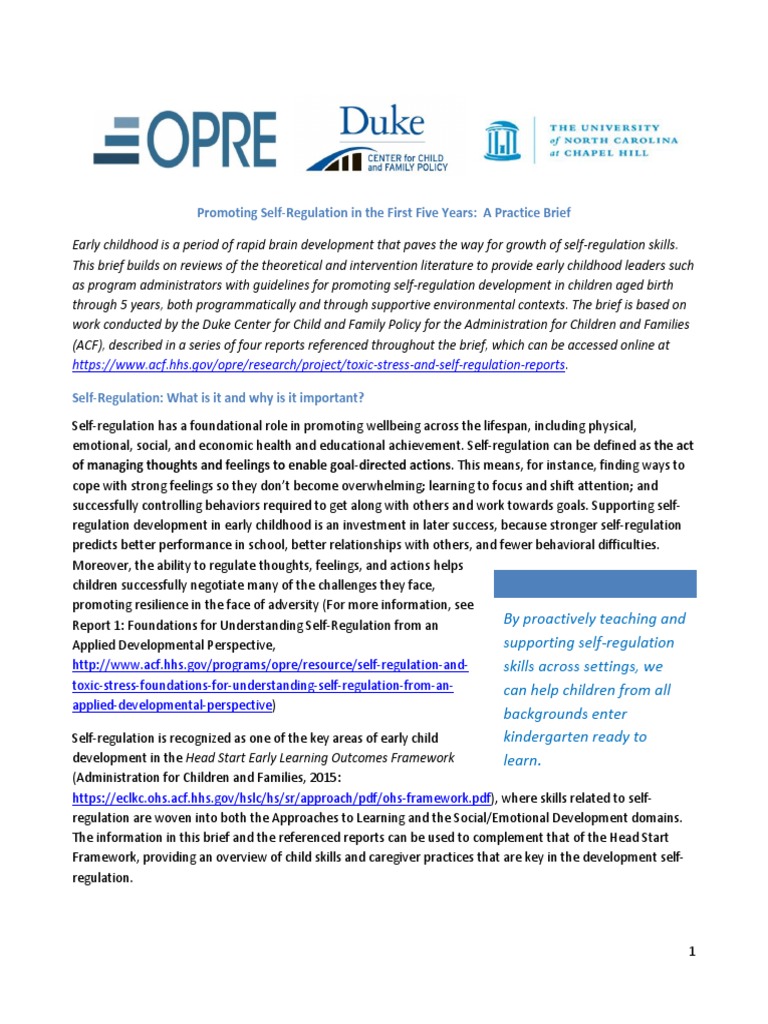 OPRE

Duke
CENTER for CHILD and FAMILY POLICY

THE UNIVERSITY of NORTH CAROLINA at CHAPEL HILL

Promoting Self-Regulation in the First Five Years: A Practice Brief

Early childhood is a period of rapid brain development that paves the way for growth of self-regulation skills. This brief builds on reviews of the theoretical and intervention literature to provide early childhood leaders such as program administrators with guidelines for promoting self-regulation development in children aged birth through 5 years, both programmatically and through supportive environmental contexts. The brief is based on work conducted by the Duke Center for Child and Family Policy for the Administration for Children and Families (ACF), described in a series of four reports referenced throughout the brief, which can be accessed online at https://www.acf.hhs.gov/opre/research/project/toxic-stress-and-self-regulation-reports.

Self-Regulation: What is it and why is it important?

Self-regulation has a foundational role in promoting wellbeing across the lifespan, including physical, emotional, social, and economic health and educational achievement. Self-regulation can be defined as the act of managing thoughts and feelings to enable goal-directed actions. This means, for instance, finding ways to cope with strong feelings so they don't become overwhelming; learning to focus and shift attention; and successfully controlling behaviors required to get along with others and work towards goals. Supporting self-regulation development in early childhood is an investment in later success, because stronger self-regulation predicts better performance in school, better relationships with others, and fewer behavioral difficulties. Moreover, the ability to regulate thoughts, feelings, and actions helps children successfully negotiate many of the challenges they face, promoting resilience in the face of adversity (For more information, see Report 1: Foundations for Understanding Self-Regulation from an Applied Developmental Perspective, http://www.acf.hhs.gov/programs/opre/resource/self-regulation-and-toxic-stress-foundations-for-understanding-self-regulation-from-an-applied-developmental-perspective)

By proactively teaching and supporting self-regulation skills across settings, we can help children from all backgrounds enter kindergarten ready to learn.

Self-regulation is recognized as one of the key areas of early child development in the Head Start Early Learning Outcomes Framework (Administration for Children and Families, 2015: https://eclkc.ohs.acf.hhs.gov/hslc/hs/sr/approach/pdf/ohs-framework.pdf), where skills related to self-regulation are woven into both the Approaches to Learning and the Social/Emotional Development domains. The information in this brief and the referenced reports can be used to complement that of the Head Start Framework, providing an overview of child skills and caregiver practices that are key in the development self-regulation.

1